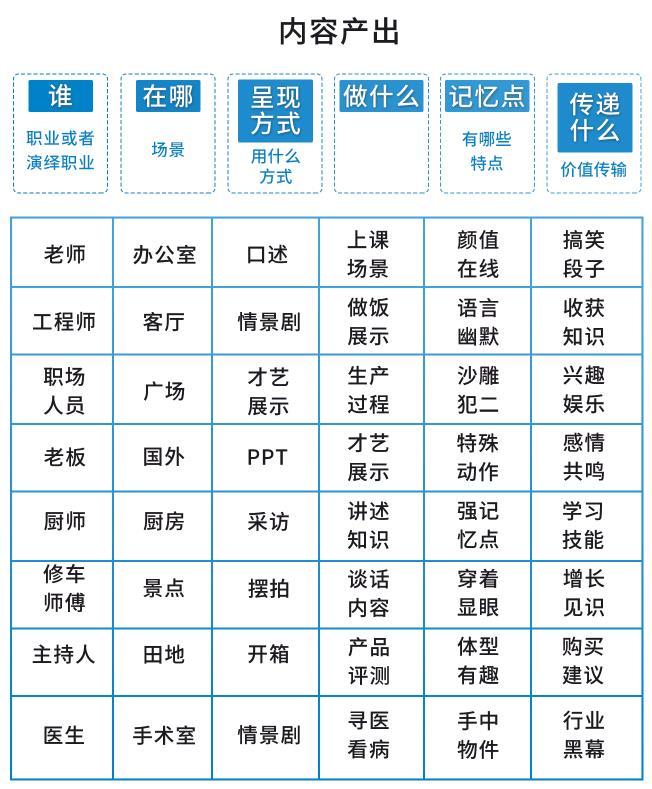 内容产出

谁
职业或者演绎职业

在哪
场景

呈现方式
用什么方式

做什么

记忆点
有哪些特点

传递什么
价值传输

| 老师 | 办公室 | 口述 | 上课场景 | 颜值在线 | 搞笑段子 |
|---|---|---|---|---|---|
| 工程师 | 客厅 | 情景剧 | 做饭展示 | 语言幽默 | 收获知识 |
| 职场人员 | 广场 | 才艺展示 | 生产过程 | 沙雕犯二 | 兴趣娱乐 |
| 老板 | 国外 | PPT | 才艺展示 | 特殊动作 | 感情共鸣 |
| 厨师 | 厨房 | 采访 | 讲述知识 | 强记忆点 | 学习技能 |
| 修车师傅 | 景点 | 摆拍 | 谈话内容 | 穿着显眼 | 增长见识 |
| 主持人 | 田地 | 开箱 | 产品评测 | 体型有趣 | 购买建议 |
| 医生 | 手术室 | 情景剧 | 寻医看病 | 手中物件 | 行业黑幕 |